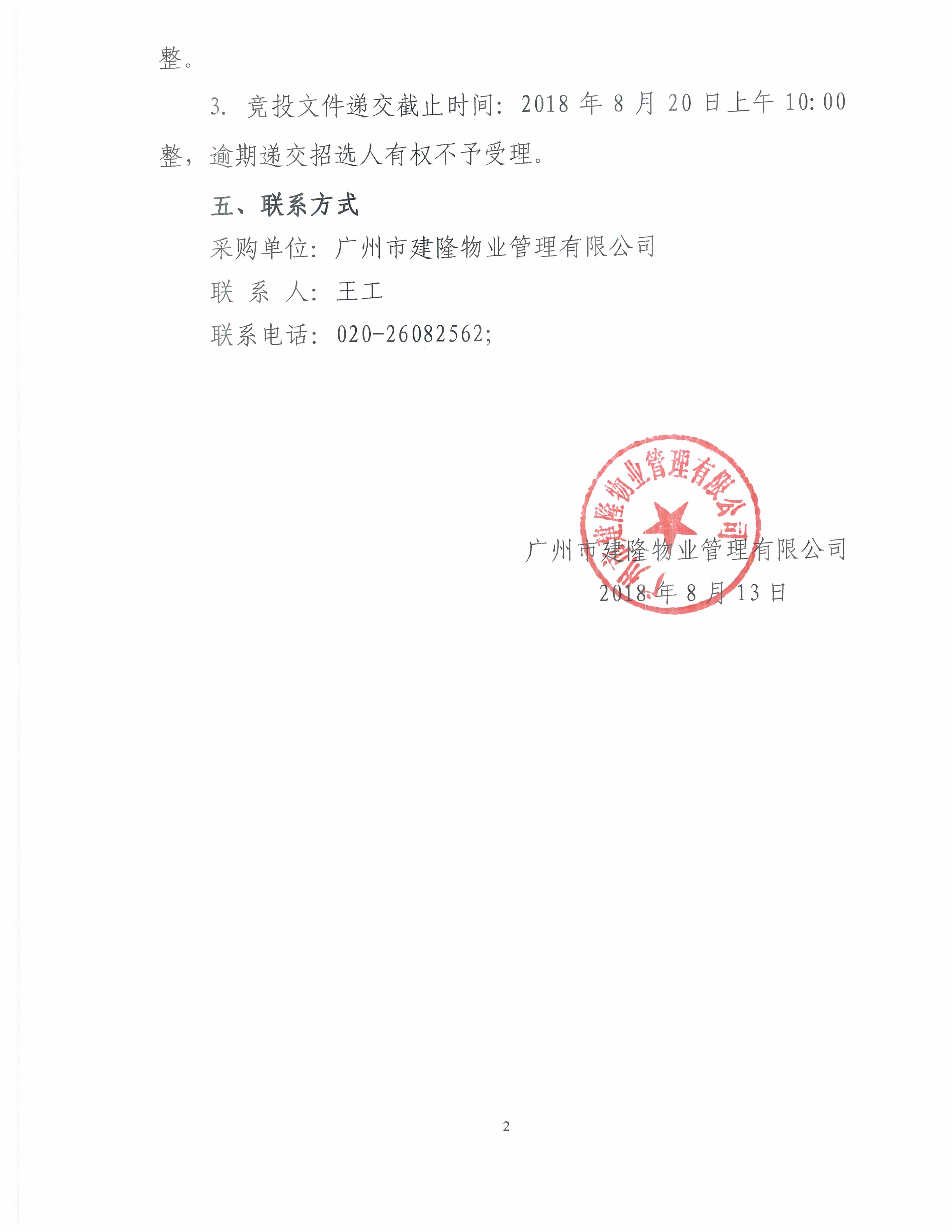 整。

3. 竞投文件递交截止时间：2018 年 8 月 20 日上午 10:00 整，逾期递交招选人有权不予受理。

五、联系方式

采购单位：广州市建隆物业管理有限公司

联 系 人：王工

联系电话：020-26082562;

广州市建隆物业管理有限公司

广州市建隆物业管理有限公司

2018 年 8 月 13 日

2